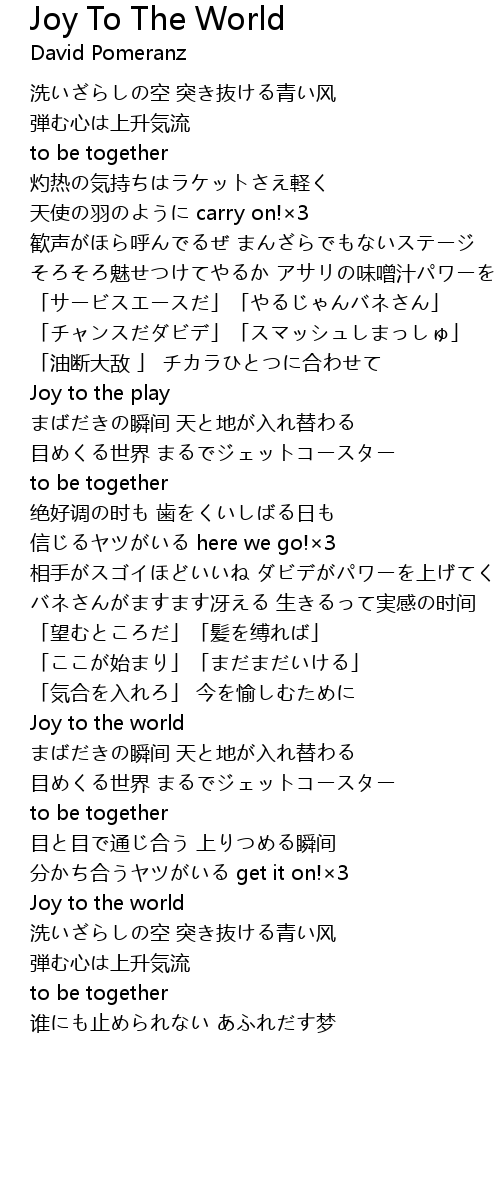 Joy To The World
David Pomeranz

洗いざらしの空 突き抜ける青い风
弾む心は上升気流
to be together
灼热の気持ちはラケットさえ軽く
天使の羽のように carry on!×3
歓声がほら呼んでるぜ まんざらでもないステージ
そろそろ魅せつけてやるか アサリの味噌汁パワーを
「サービスエースだ」「やるじゃんバネさん」
「チャンスだダビデ」「スマッシュしまっしゅ」
「油断大敌 」 チカラひとつに合わせて
Joy to the play
まばだきの瞬间 天と地が入れ替わる
目めくる世界 まるでジェットコースター
to be together
绝好调の时も 歯をくいしばる日も
信じるヤツがいる here we go!×3
相手がスゴイほどいいね ダビデがパワーを上げてく
バネさんがますます冴える 生きるって実感の时间
「望むところだ」「髪を缚れば」
「ここが始まり」「まだまだいける」
「気合を入れろ」 今を愉しむために
Joy to the world
まばだきの瞬间 天と地が入れ替わる
目めくる世界 まるでジェットコースター
to be together
目と目で通じ合う 上りつめる瞬间
分かち合うヤツがいる get it on!×3
Joy to the world
洗いざらしの空 突き抜ける青い风
弾む心は上升気流
to be together
谁にも止められない あふれだす梦